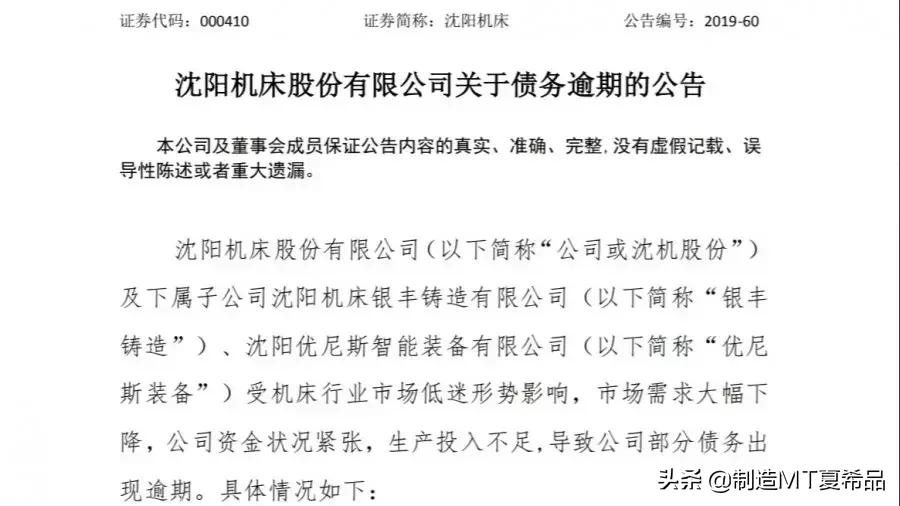 证券代码：000410　　证券简称：沈阳机床　　公告编号：2019-60

沈阳机床股份有限公司关于债务逾期的公告

本公司及董事会成员保证公告内容的真实、准确、完整，没有虚假记载、误导性陈述或者重大遗漏。

沈阳机床股份有限公司（以下简称“公司或沈机股份”）及下属子公司沈阳机床银丰铸造有限公司（以下简称“银丰铸造”）、沈阳优尼斯智能装备有限公司（以下简称“优尼斯装备”）受机床行业市场低迷形势影响，市场需求大幅下降，公司资金状况紧张，生产投入不足，导致公司部分债务出现逾期。具体情况如下：

头条 @制造MT夏希品